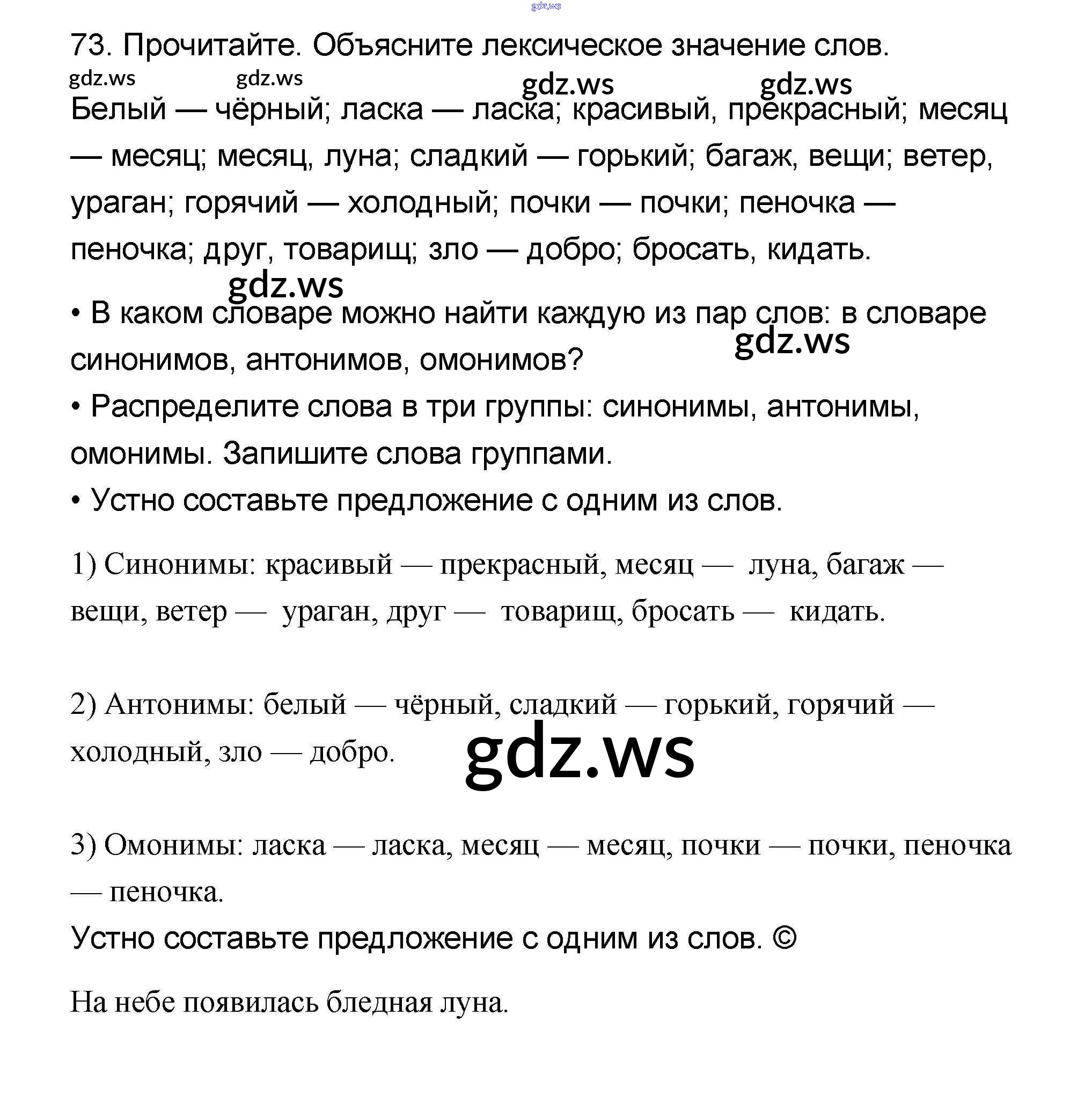 gdz.ws

73. Прочитайте. Объясните лексическое значение слов.

gdz.ws gdz.ws gdz.ws gdz.ws

Белый — чёрный; ласка — ласка; красивый, прекрасный; месяц — месяц; месяц, луна; сладкий — горький; багаж, вещи; ветер, ураган; горячий — холодный; почки — почки; пеночка — пеночка; друг, товарищ; зло — добро; бросать, кидать.

gdz.ws

• В каком словаре можно найти каждую из пар слов: в словаре синонимов, антонимов, омонимов?

gdz.ws

• Распределите слова в три группы: синонимы, антонимы, омонимы. Запишите слова группами.

• Устно составьте предложение с одним из слов.

1) Синонимы: красивый — прекрасный, месяц — луна, багаж — вещи, ветер — ураган, друг — товарищ, бросать — кидать.

2) Антонимы: белый — чёрный, сладкий — горький, горячий — холодный, зло — добро.

gdz.ws

3) Омонимы: ласка — ласка, месяц — месяц, почки — почки, пеночка — пеночка.

Устно составьте предложение с одним из слов. ©

На небе появилась бледная луна.